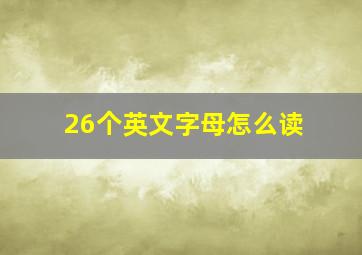 26个英文字母怎么读